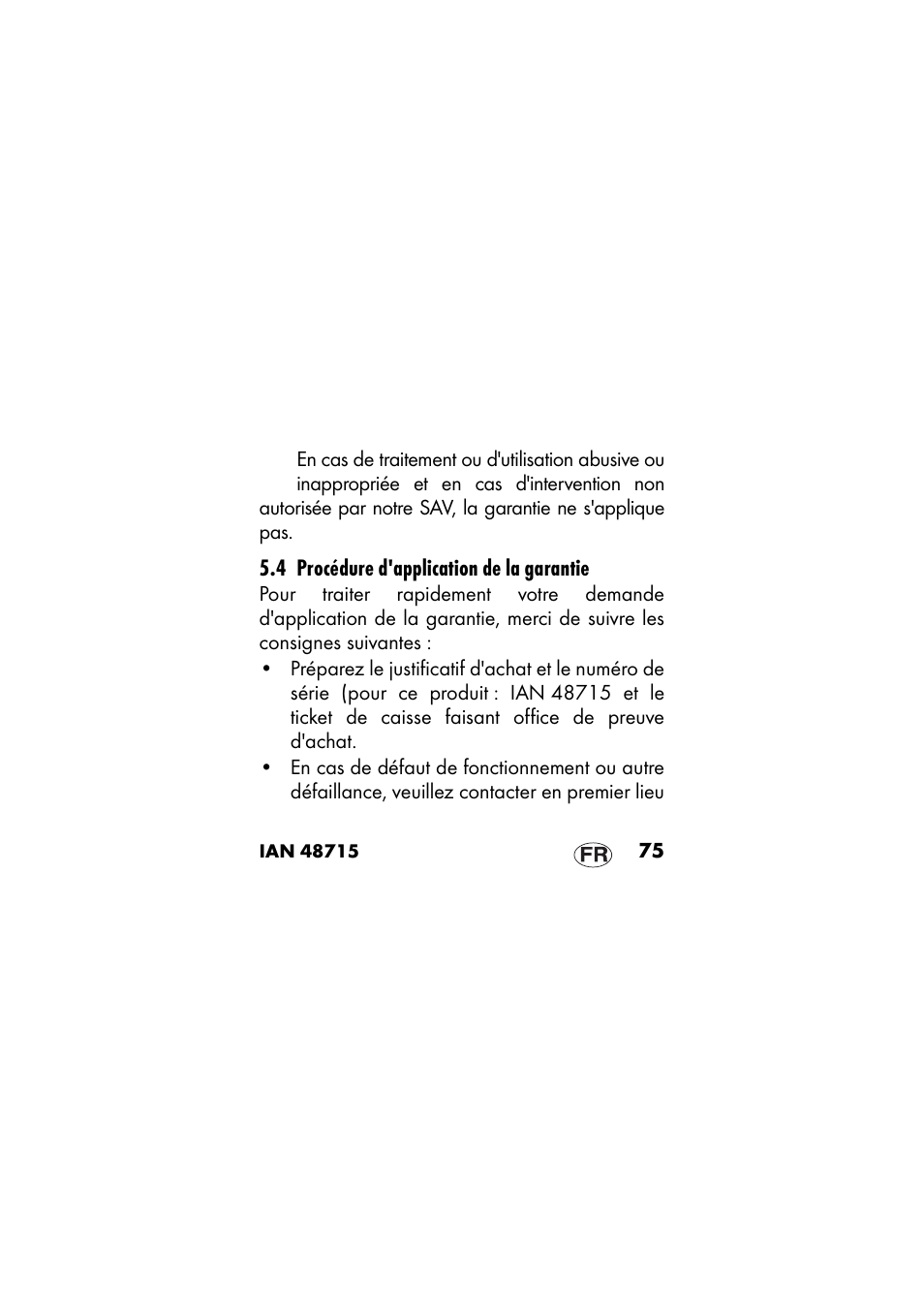 En cas de traitement ou d'utilisation abusive ou inappropriée et en cas d'intervention non autorisée par notre SAV, la garantie ne s'applique pas.

5.4 Procédure d'application de la garantie

Pour traiter rapidement votre demande d'application de la garantie, merci de suivre les consignes suivantes :

• Préparez le justificatif d'achat et le numéro de série (pour ce produit : IAN 48715 et le ticket de caisse faisant office de preuve d'achat.

• En cas de défaut de fonctionnement ou autre défaillance, veuillez contacter en premier lieu

IAN 48715 FR 75